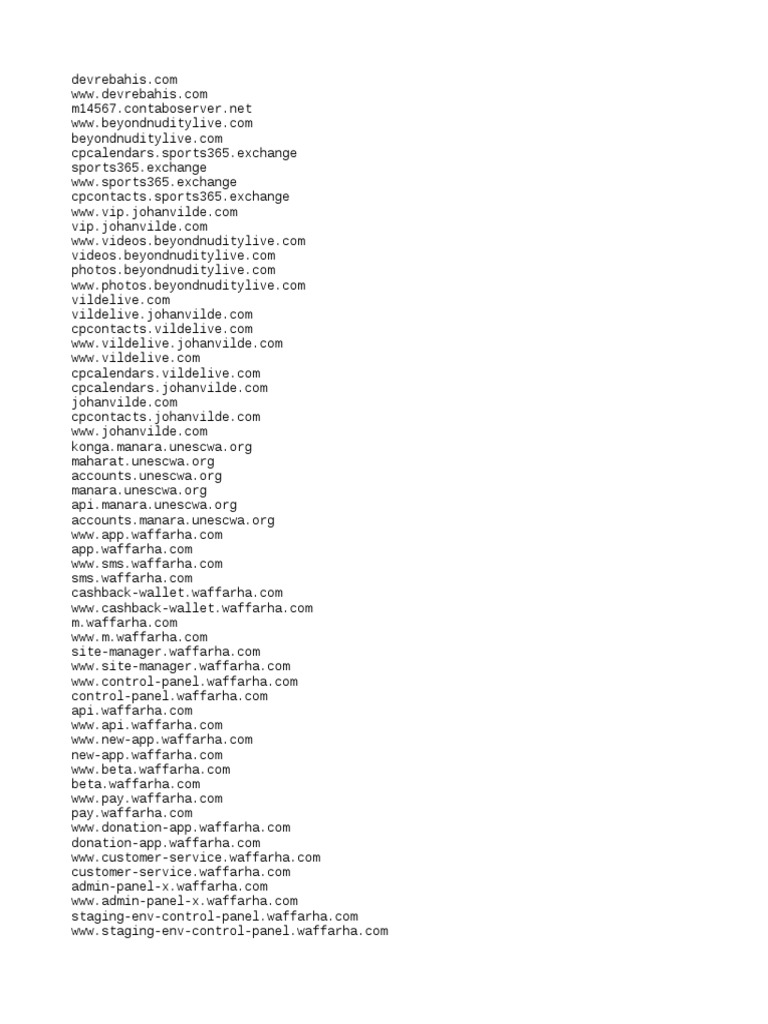 devrebahis.com
www.devrebahis.com
m14567.contaboserver.net
www.beyondnuditylive.com
beyondnuditylive.com
cpcalendars.sports365.exchange
sports365.exchange
www.sports365.exchange
cpcontacts.sports365.exchange
www.vip.johanvilde.com
vip.johanvilde.com
www.videos.beyondnuditylive.com
videos.beyondnuditylive.com
photos.beyondnuditylive.com
www.photos.beyondnuditylive.com
vildelive.com
vildelive.johanvilde.com
cpcontacts.vildelive.com
www.vildelive.johanvilde.com
www.vildelive.com
cpcalendars.vildelive.com
cpcalendars.johanvilde.com
johanvilde.com
cpcontacts.johanvilde.com
www.johanvilde.com
konga.manara.unescwa.org
maharat.unescwa.org
accounts.unescwa.org
manara.unescwa.org
api.manara.unescwa.org
accounts.manara.unescwa.org
www.app.waffarha.com
app.waffarha.com
www.sms.waffarha.com
sms.waffarha.com
cashback-wallet.waffarha.com
www.cashback-wallet.waffarha.com
m.waffarha.com
www.m.waffarha.com
site-manager.waffarha.com
www.site-manager.waffarha.com
www.control-panel.waffarha.com
control-panel.waffarha.com
api.waffarha.com
www.api.waffarha.com
www.new-app.waffarha.com
new-app.waffarha.com
www.beta.waffarha.com
beta.waffarha.com
www.pay.waffarha.com
pay.waffarha.com
www.donation-app.waffarha.com
donation-app.waffarha.com
www.customer-service.waffarha.com
customer-service.waffarha.com
admin-panel-x.waffarha.com
www.admin-panel-x.waffarha.com
staging-env-control-panel.waffarha.com
www.staging-env-control-panel.waffarha.com